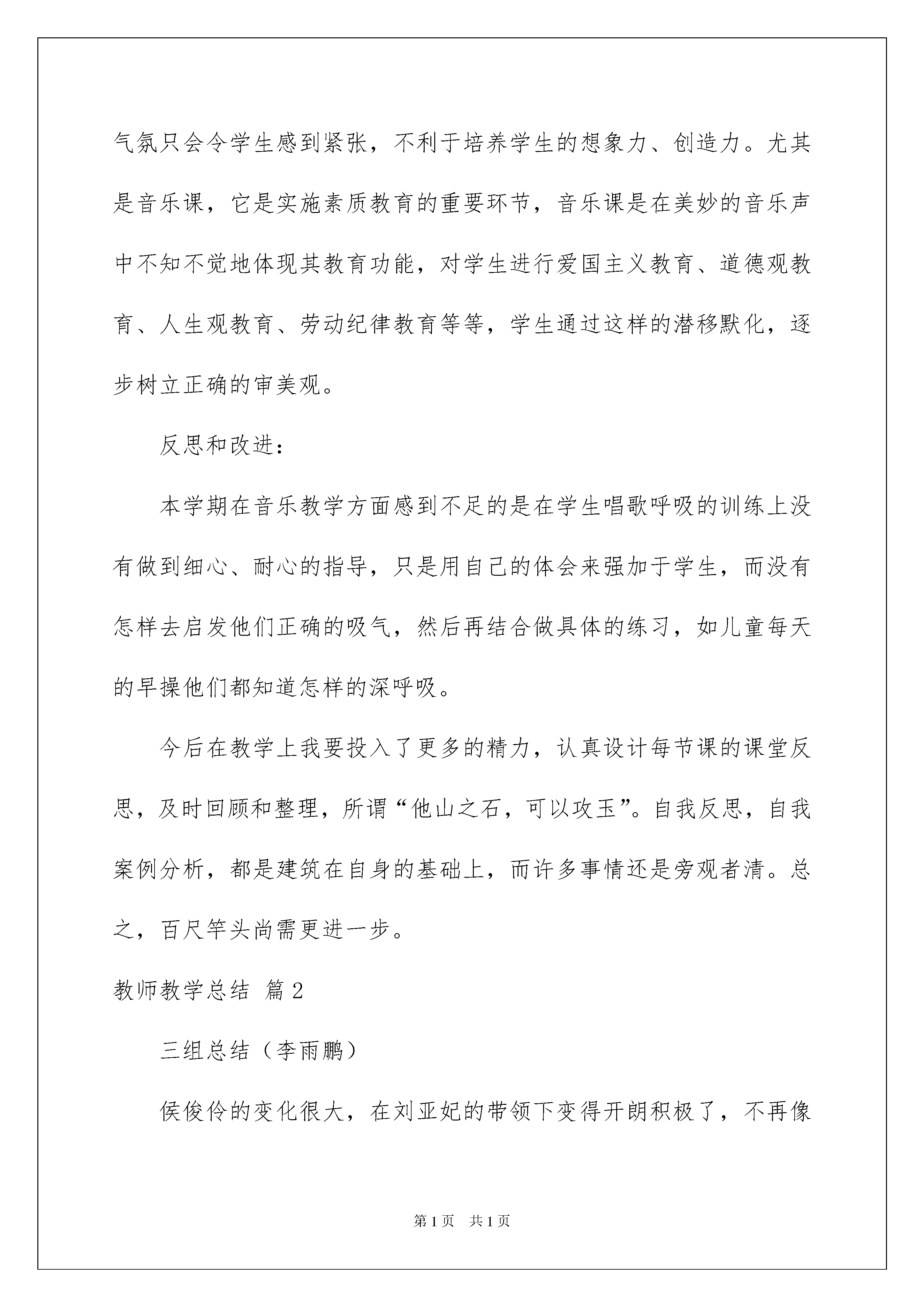 气氛只会令学生感到紧张，不利于培养学生的想象力、创造力。尤其是音乐课，它是实施素质教育的重要环节，音乐课是在美妙的音乐声中不知不觉地体现其教育功能，对学生进行爱国主义教育、道德观教育、人生观教育、劳动纪律教育等等，学生通过这样的潜移默化，逐步树立正确的审美观。

反思和改进：

本学期在音乐教学方面感到不足的是在学生唱歌呼吸的训练上没有做到细心、耐心的指导，只是用自己的体会来强加于学生，而没有怎样去启发他们正确的吸气，然后再结合做具体的练习，如儿童每天的早操他们都知道怎样的深呼吸。

今后在教学上我要投入了更多的精力，认真设计每节课的课堂反思，及时回顾和整理，所谓“他山之石，可以攻玉”。自我反思，自我案例分析，都是建筑在自身的基础上，而许多事情还是旁观者清。总之，百尺竿头尚需更进一步。

教师教学总结 篇2

三组总结（李雨鹏）

侯俊伶的变化很大，在刘亚妃的带领下变得开朗积极了，不再像

第1页 共1页